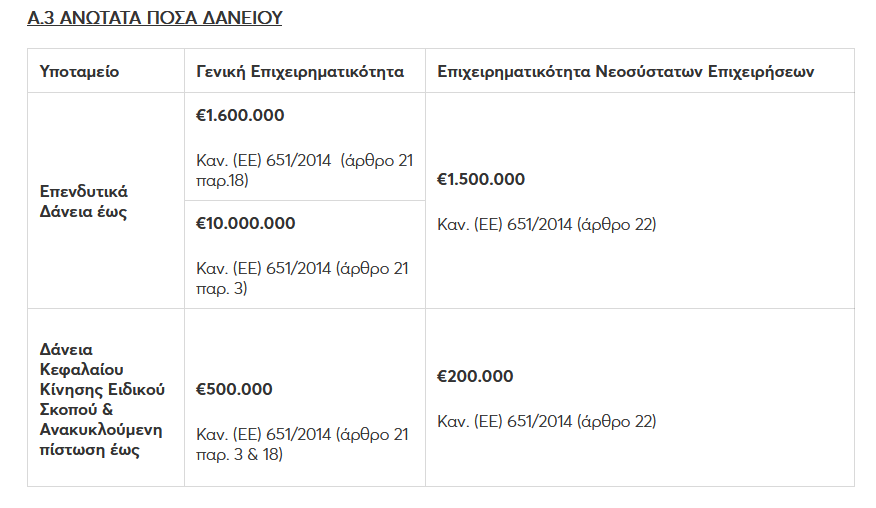 Α.3 ΑΝΩΤΑΤΑ ΠΟΣΑ ΔΑΝΕΙΟΥ

| Υποταμείο | Γενική Επιχειρηματικότητα | Επιχειρηματικότητα Νεοσύστατων Επιχειρήσεων |
|---|---|---|
| Επενδυτικά Δάνεια έως | €1.600.000 Καν. (ΕΕ) 651/2014 (άρθρο 21 παρ.18) | €1.500.000 Καν. (ΕΕ) 651/2014 (άρθρο 22) |
| | €10.000.000 Καν. (ΕΕ) 651/2014 (άρθρο 21 παρ. 3) | |
| Δάνεια Κεφαλαίου Κίνησης Ειδικού Σκοπού & Ανακυκλούμενη πίστωση έως | €500.000 Καν. (ΕΕ) 651/2014 (άρθρο 21 παρ. 3 & 18) | €200.000 Καν. (ΕΕ) 651/2014 (άρθρο 22) |